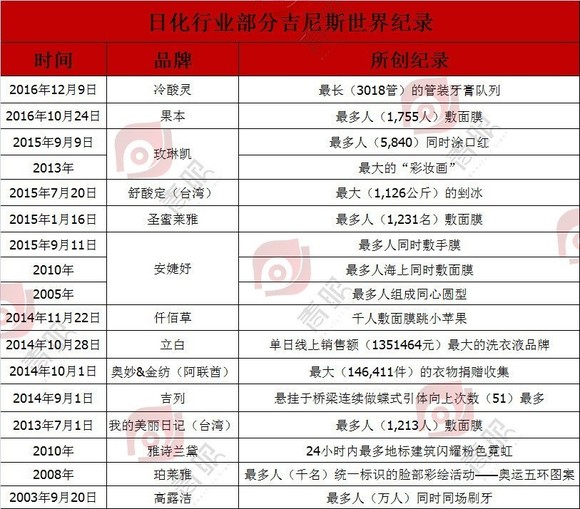 日化行业部分吉尼斯世界纪录

| 时间 | 品牌 | 所创纪录 |
|---|---|---|
| 2016年12月9日 | 冷酸灵 | 最长（3018管）的管装牙膏队列 |
| 2016年10月24日 | 果本 | 最多人（1,755人）敷面膜 |
| 2015年9月9日 | 玫琳凯 | 最多人（5,840）同时涂口红 |
| 2013年 | | 最大的“彩妆画” |
| 2015年7月20日 | 舒酸定（台湾） | 最大（1,126公斤）的剉冰 |
| 2015年1月16日 | 圣蜜莱雅 | 最多人（1,231名）敷面膜 |
| 2015年9月11日 | 安婕妤 | 最多人同时敷手膜 |
| 2010年 | | 最多人海上同时敷面膜 |
| 2005年 | | 最多人组成同心圆型 |
| 2014年11月22日 | 仟佰草 | 千人敷面膜跳小苹果 |
| 2014年10月28日 | 立白 | 单日线上销售额（1351464元）最大的洗衣液品牌 |
| 2014年10月1日 | 奥妙&金纺（阿联酋） | 最大（146,411件）的衣物捐赠收集 |
| 2014年9月1日 | 吉列 | 悬挂于桥梁连续做蝶式引体向上次数（51）最多 |
| 2013年7月1日 | 我的美丽日记（台湾） | 最多人（1,213人）敷面膜 |
| 2010年 | 雅诗兰黛 | 24小时内最多地标建筑闪耀粉色霓虹 |
| 2008年 | 珀莱雅 | 最多人（千名）统一标识的脸部彩绘活动——奥运五环图案 |
| 2003年9月20日 | 高露洁 | 最多人（万人）同时同场刷牙 |

青眼